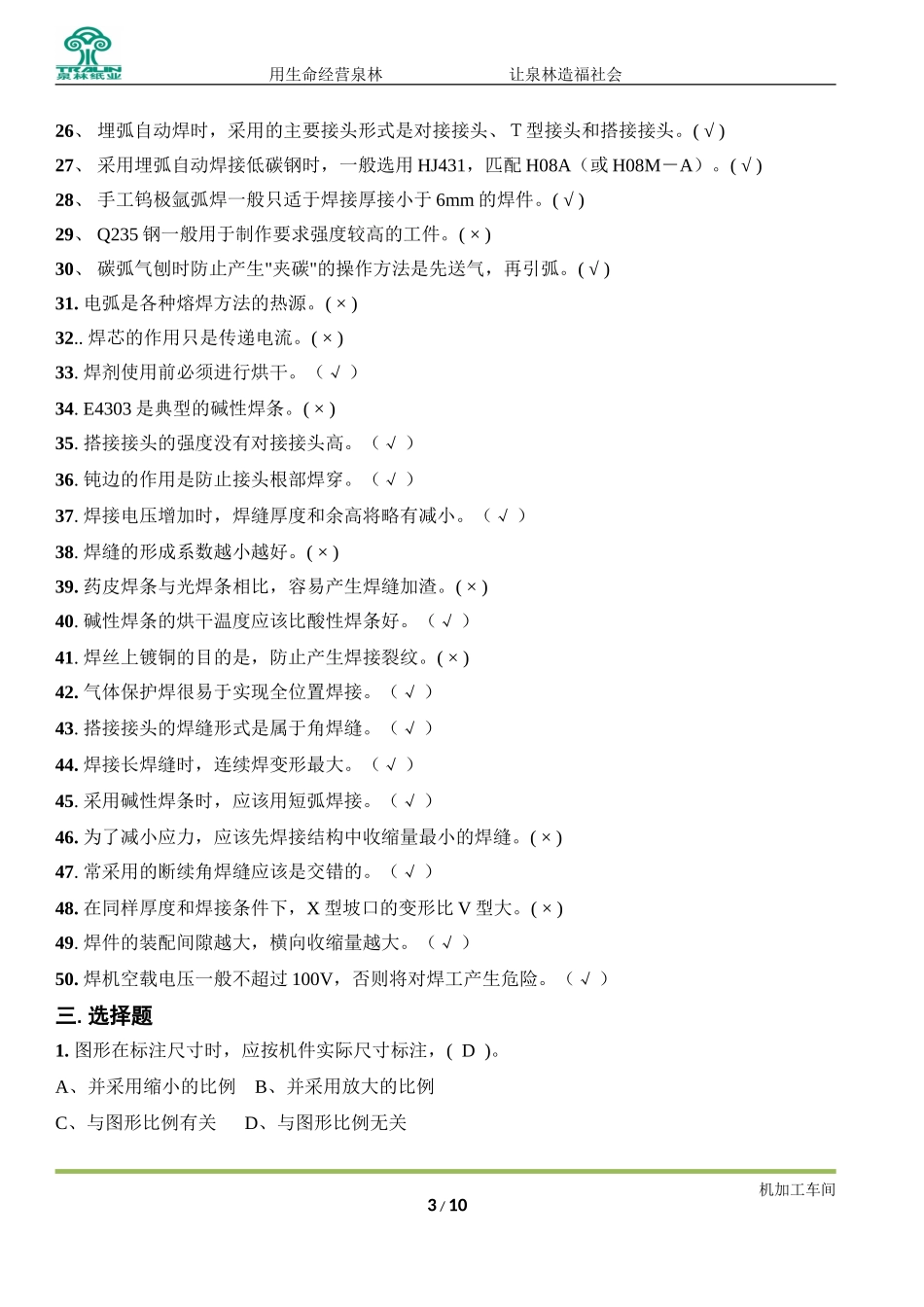 TRALIN
泉林纸业

用生命经营泉林　　　　让泉林造福社会

26、 埋弧自动焊时，采用的主要接头形式是对接接头、T 型接头和搭接接头。( √ )

27、 采用埋弧自动焊接低碳钢时，一般选用 HJ431，匹配 H08A（或 H08M－A）。( √ )

28、 手工钨极氩弧焊一般只适于焊接厚接小于 6mm 的焊件。( √ )

29、 Q235 钢一般用于制作要求强度较高的工件。( × )

30、 碳弧气刨时防止产生"夹碳"的操作方法是先送气，再引弧。( √ )

31. 电弧是各种熔焊方法的热源。( × )

32.. 焊芯的作用只是传递电流。( × )

33. 焊剂使用前必须进行烘干。（ √ ）

34. E4303 是典型的碱性焊条。( × )

35. 搭接接头的强度没有对接接头高。（ √ ）

36. 钝边的作用是防止接头根部焊穿。（ √ ）

37. 焊接电压增加时，焊缝厚度和余高将略有减小。（ √ ）

38. 焊缝的形成系数越小越好。( × )

39. 药皮焊条与光焊条相比，容易产生焊缝加渣。( × )

40. 碱性焊条的烘干温度应该比酸性焊条好。（ √ ）

41. 焊丝上镀铜的目的是，防止产生焊接裂纹。( × )

42. 气体保护焊很易于实现全位置焊接。（ √ ）

43. 搭接接头的焊缝形式是属于角焊缝。（ √ ）

44. 焊接长焊缝时，连续焊变形最大。（ √ ）

45. 采用碱性焊条时，应该用短弧焊接。（ √ ）

46. 为了减小应力，应该先焊接结构中收缩量最小的焊缝。( × )

47. 常采用的断续角焊缝应该是交错的。（ √ ）

48. 在同样厚度和焊接条件下，X 型坡口的变形比 V 型大。( × )

49. 焊件的装配间隙越大，横向收缩量越大。（ √ ）

50. 焊机空载电压一般不超过 100V，否则将对焊工产生危险。（ √ ）

三. 选择题

1. 图形在标注尺寸时，应按机件实际尺寸标注，( D )。

A、并采用缩小的比例　B、并采用放大的比例

C、与图形比例有关　 D、与图形比例无关

机加工车间

3 / 10